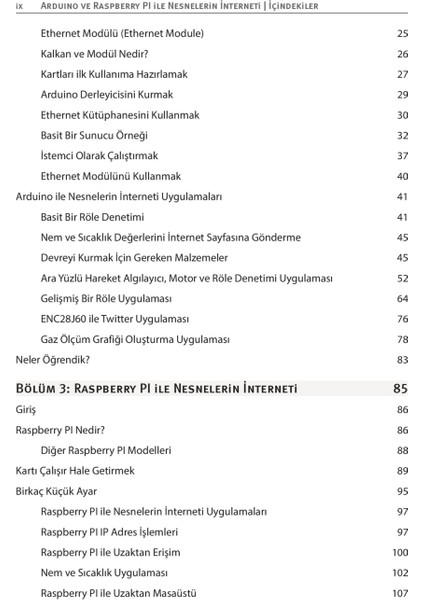 ix Arduino ve Raspberry PI ile Nesnelerin İnterneti | İçindekiler

Ethernet Modülü (Ethernet Module) 25
Kalkan ve Modül Nedir? 26
Kartları ilk Kullanıma Hazırlamak 27
Arduino Derleyicisini Kurmak 29
Ethernet Kütüphanesini Kullanmak 30
Basit Bir Sunucu Örneği 32
İstemci Olarak Çalıştırmak 37
Ethernet Modülünü Kullanmak 40
Arduino ile Nesnelerin İnterneti Uygulamaları 41
Basit Bir Röle Denetimi 41
Nem ve Sıcaklık Değerlerini İnternet Sayfasına Gönderme 45
Devreyi Kurmak İçin Gereken Malzemeler 45
Ara Yüzlü Hareket Algılayıcı, Motor ve Röle Denetimi Uygulaması 52
Gelişmiş Bir Röle Uygulaması 64
ENC28J60 ile Twitter Uygulaması 76
Gaz Ölçüm Grafiği Oluşturma Uygulaması 78
Neler Öğrendik? 83

Bölüm 3: Raspberry PI ile Nesnelerin İnterneti 85
Giriş 86
Raspberry PI Nedir? 86
Diğer Raspberry PI Modelleri 88
Kartı Çalışır Hale Getirmek 89
Birkaç Küçük Ayar 95
Raspberry PI ile Nesnelerin İnterneti Uygulamaları 97
Raspberry PI IP Adres İşlemleri 97
Raspberry PI ile Uzaktan Erişim 100
Nem ve Sıcaklık Uygulaması 102
Raspberry PI ile Uzaktan Masaüstü 107